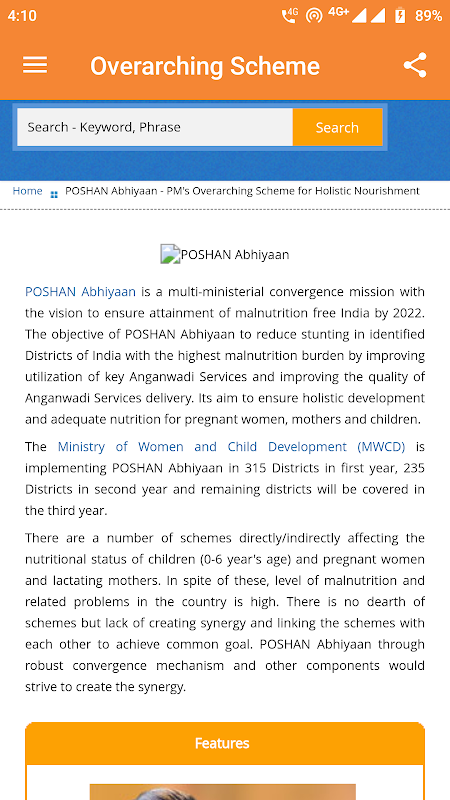 4:10 4G 4G+ 89%

Overarching Scheme

Search - Keyword, Phrase
Search

Home POSHAN Abhiyaan - PM's Overarching Scheme for Holistic Nourishment

POSHAN Abhiyaan

POSHAN Abhiyaan is a multi-ministerial convergence mission with the vision to ensure attainment of malnutrition free India by 2022. The objective of POSHAN Abhiyaan to reduce stunting in identified Districts of India with the highest malnutrition burden by improving utilization of key Anganwadi Services and improving the quality of Anganwadi Services delivery. Its aim to ensure holistic development and adequate nutrition for pregnant women, mothers and children.

The Ministry of Women and Child Development (MWCD) is implementing POSHAN Abhiyaan in 315 Districts in first year, 235 Districts in second year and remaining districts will be covered in the third year.

There are a number of schemes directly/indirectly affecting the nutritional status of children (0-6 year's age) and pregnant women and lactating mothers. In spite of these, level of malnutrition and related problems in the country is high. There is no dearth of schemes but lack of creating synergy and linking the schemes with each other to achieve common goal. POSHAN Abhiyaan through robust convergence mechanism and other components would strive to create the synergy.

Features